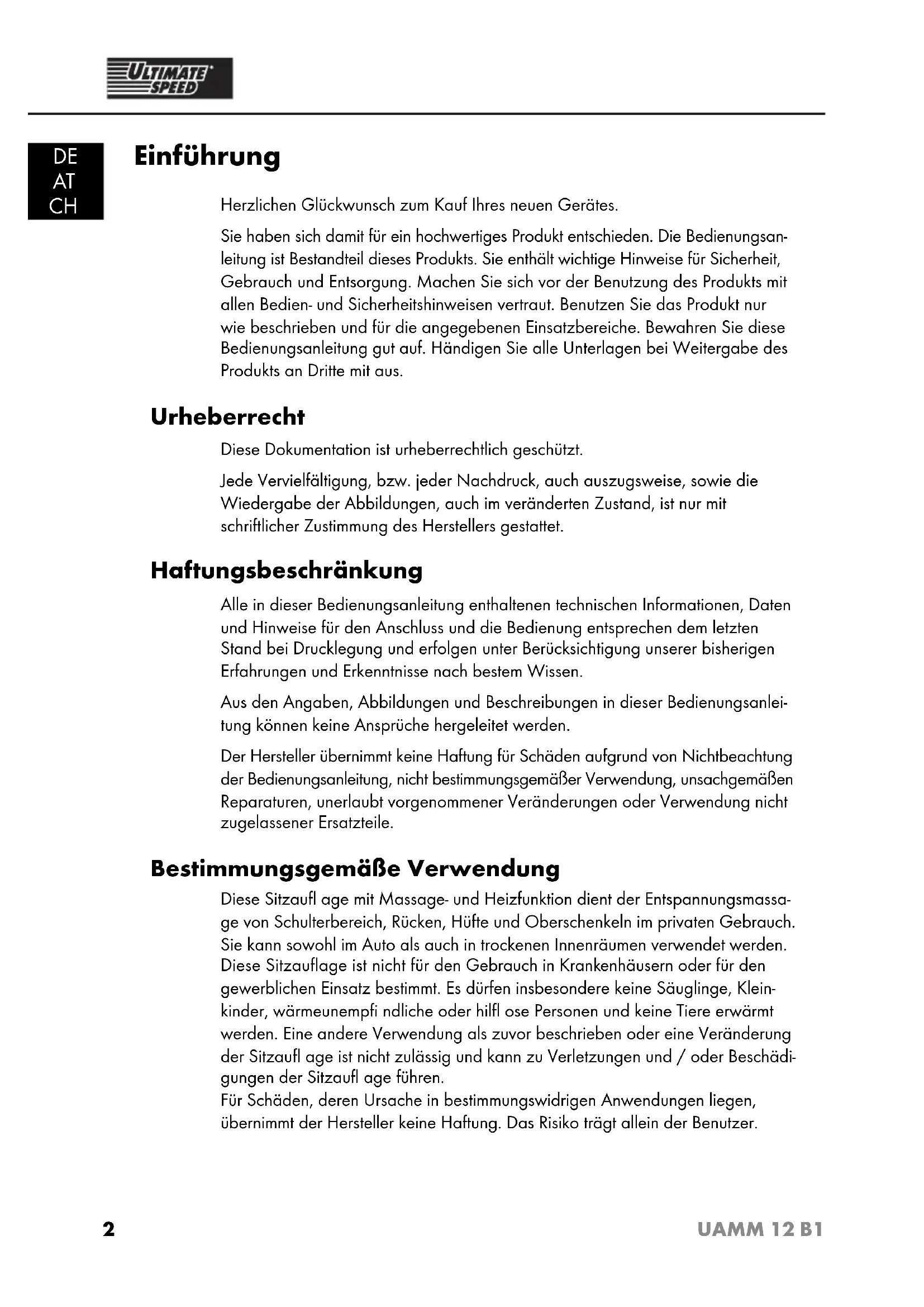 ULTIMATE SPEED

DE
AT
CH

Einführung

Herzlichen Glückwunsch zum Kauf Ihres neuen Gerätes.

Sie haben sich damit für ein hochwertiges Produkt entschieden. Die Bedienungsanleitung ist Bestandteil dieses Produkts. Sie enthält wichtige Hinweise für Sicherheit, Gebrauch und Entsorgung. Machen Sie sich vor der Benutzung des Produkts mit allen Bedien- und Sicherheitshinweisen vertraut. Benutzen Sie das Produkt nur wie beschrieben und für die angegebenen Einsatzbereiche. Bewahren Sie diese Bedienungsanleitung gut auf. Händigen Sie alle Unterlagen bei Weitergabe des Produkts an Dritte mit aus.

Urheberrecht

Diese Dokumentation ist urheberrechtlich geschützt.

Jede Vervielfältigung, bzw. jeder Nachdruck, auch auszugsweise, sowie die Wiedergabe der Abbildungen, auch im veränderten Zustand, ist nur mit schriftlicher Zustimmung des Herstellers gestattet.

Haftungsbeschränkung

Alle in dieser Bedienungsanleitung enthaltenen technischen Informationen, Daten und Hinweise für den Anschluss und die Bedienung entsprechen dem letzten Stand bei Drucklegung und erfolgen unter Berücksichtigung unserer bisherigen Erfahrungen und Erkenntnisse nach bestem Wissen.

Aus den Angaben, Abbildungen und Beschreibungen in dieser Bedienungsanleitung können keine Ansprüche hergeleitet werden.

Der Hersteller übernimmt keine Haftung für Schäden aufgrund von Nichtbeachtung der Bedienungsanleitung, nicht bestimmungsgemäßer Verwendung, unsachgemäßen Reparaturen, unerlaubt vorgenommener Veränderungen oder Verwendung nicht zugelassener Ersatzteile.

Bestimmungsgemäße Verwendung

Diese Sitzaufl age mit Massage- und Heizfunktion dient der Entspannungsmassage von Schulterbereich, Rücken, Hüfte und Oberschenkeln im privaten Gebrauch. Sie kann sowohl im Auto als auch in trockenen Innenräumen verwendet werden. Diese Sitzauflage ist nicht für den Gebrauch in Krankenhäusern oder für den gewerblichen Einsatz bestimmt. Es dürfen insbesondere keine Säuglinge, Kleinkinder, wärmeunempfi ndliche oder hilfl ose Personen und keine Tiere erwärmt werden. Eine andere Verwendung als zuvor beschrieben oder eine Veränderung der Sitzaufl age ist nicht zulässig und kann zu Verletzungen und / oder Beschädigungen der Sitzaufl age führen.
Für Schäden, deren Ursache in bestimmungswidrigen Anwendungen liegen, übernimmt der Hersteller keine Haftung. Das Risiko trägt allein der Benutzer.

2

UAMM 12 B1